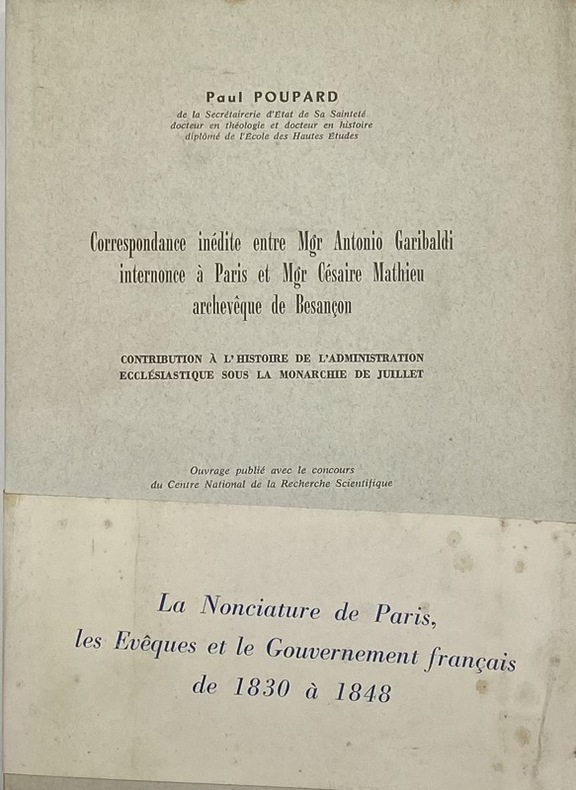 Paul POUPARD
de la Secrétairerie d'Etat de Sa Sainteté
docteur en théologie et docteur en histoire
diplômé de l'Ecole des Hautes Etudes

Correspondance inédite entre Mgr Antonio Garibaldi internonce à Paris et Mgr Césaire Mathieu archevêque de Besançon

CONTRIBUTION À L'HISTOIRE DE L'ADMINISTRATION ECCLÉSIASTIQUE SOUS LA MONARCHIE DE JUILLET

Ouvrage publié avec le concours
du Centre National de la Recherche Scientifique

La Nonciature de Paris,
les Evêques et le Gouvernement français
de 1830 à 1848